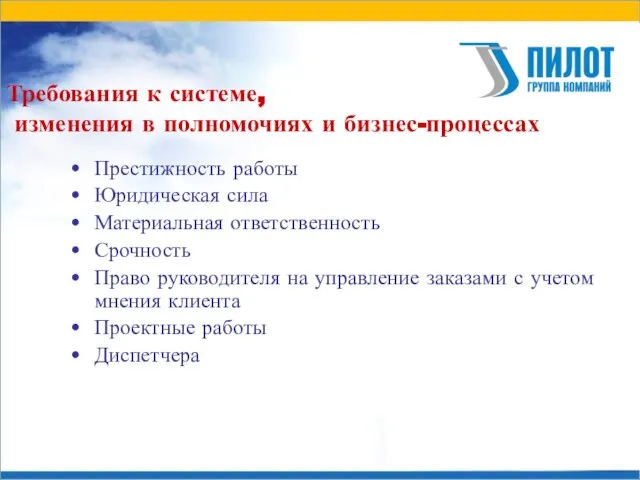 ПИЛОТ
ГРУППА КОМПАНИЙ

Требования к системе, изменения в полномочиях и бизнес-процессах

• Престижность работы
• Юридическая сила
• Материальная ответственность
• Срочность
• Право руководителя на управление заказами с учетом мнения клиента
• Проектные работы
• Диспетчера